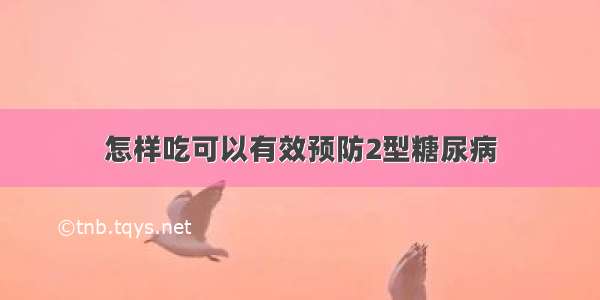 怎样吃可以有效预防2型糖尿病

©tnb.tqys.net